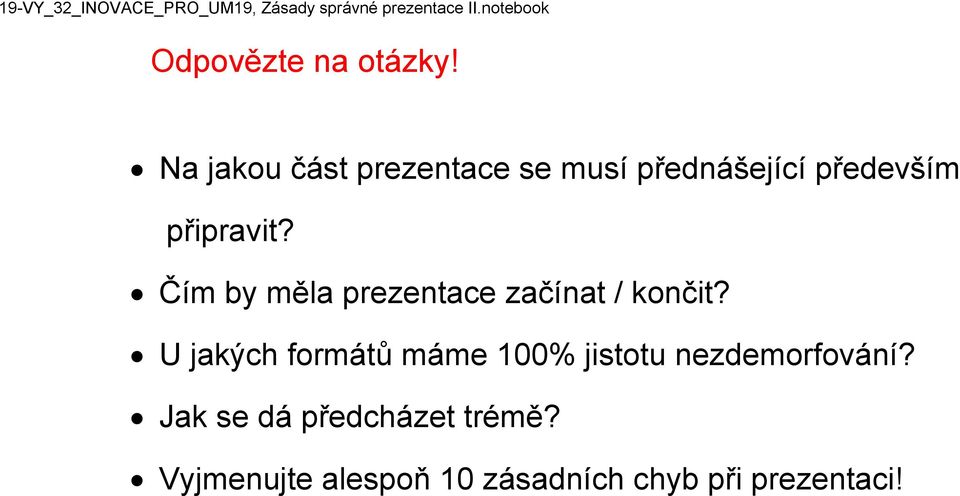 19-VY_32_INOVACE_PRO_UM19, Zásady správné prezentace II.notebook

Odpovězte na otázky!

• Na jakou část prezentace se musí přednášející především připravit?
• Čím by měla prezentace začínat / končit?
• U jakých formátů máme 100% jistotu nezdemorfování?
• Jak se dá předcházet trémě?
• Vyjmenujte alespoň 10 zásadních chyb při prezentaci!